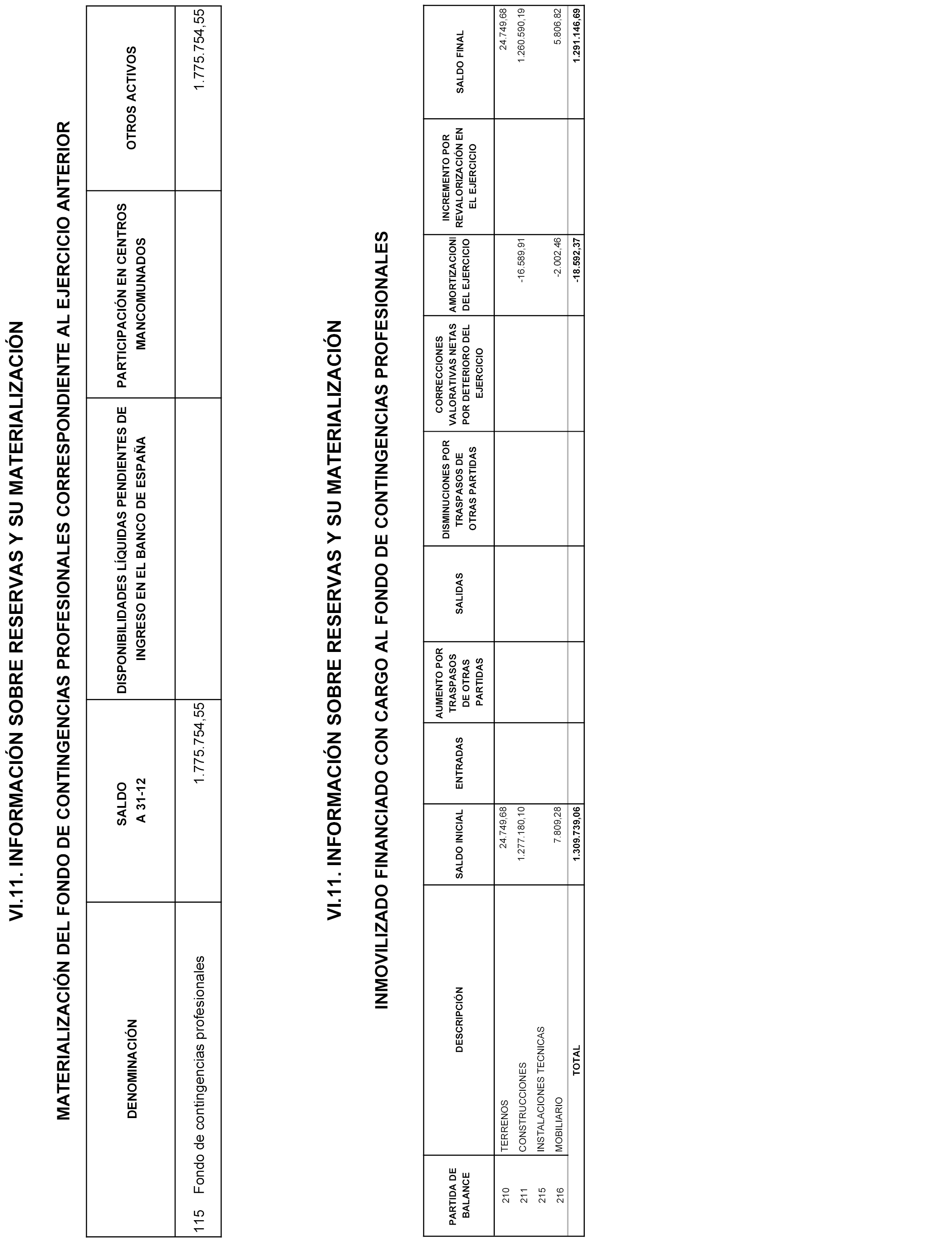 VI.11. INFORMACIÓN SOBRE RESERVAS Y SU MATERIALIZACIÓN

MATERIALIZACIÓN DEL FONDO DE CONTINGENCIAS PROFESIONALES CORRESPONDIENTE AL EJERCICIO ANTERIOR

| DENOMINACIÓN | SALDO A 31-12 | DISPONIBILIDADES LÍQUIDAS PENDIENTES DE INGRESO EN EL BANCO DE ESPAÑA | PARTICIPACIÓN EN CENTROS MANCOMUNADOS | OTROS ACTIVOS |
|---|---|---|---|---|
| 115 Fondo de contingencias profesionales | 1.775.754,55 | | | 1.775.754,55 |

VI.11. INFORMACIÓN SOBRE RESERVAS Y SU MATERIALIZACIÓN

INMOVILIZADO FINANCIADO CON CARGO AL FONDO DE CONTINGENCIAS PROFESIONALES

| PARTIDA DE BALANCE | DESCRIPCIÓN | SALDO INICIAL | ENTRADAS | AUMENTO POR TRASPASOS DE OTRAS PARTIDAS | SALIDAS | DISMINUCIONES POR TRASPASOS DE OTRAS PARTIDAS | CORRECCIONES VALORATIVAS NETAS POR DETERIORO DEL EJERCICIO | AMORTIZACIONI DEL EJERCICIO | INCREMENTO POR REVALORIZACIÓN EN EL EJERCICIO | SALDO FINAL |
|---|---|---|---|---|---|---|---|---|---|---|
| 210 | TERRENOS | 24.749,68 | | | | | | | | 24.749,68 |
| 211 | CONSTRUCCIONES | 1.277.180,10 | | | | | | -16.589,91 | | 1.260.590,19 |
| 215 | INSTALACIONES TECNICAS | | | | | | | | | |
| 216 | MOBILIARIO | 7.809,28 | | | | | | -2.002,46 | | 5.806,82 |
| | TOTAL | 1.309.739,06 | | | | | | -18.592,37 | | 1.291.146,69 |